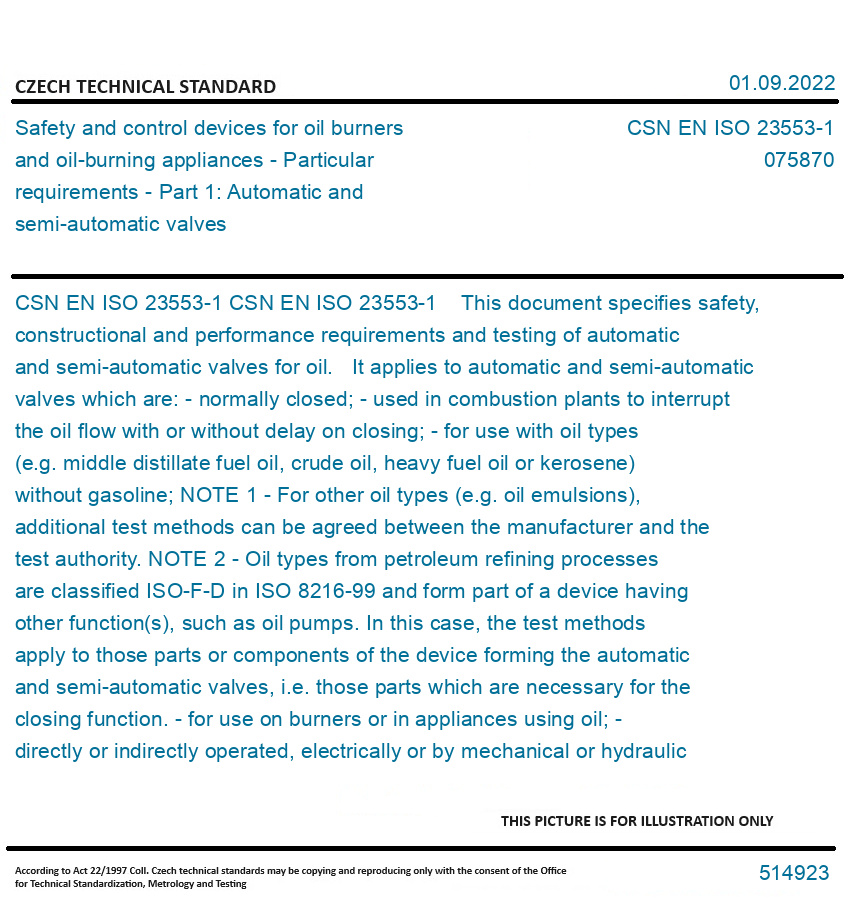 CZECH TECHNICAL STANDARD

01.09.2022

Safety and control devices for oil burners and oil-burning appliances - Particular requirements - Part 1: Automatic and semi-automatic valves

CSN EN ISO 23553-1
075870

CSN EN ISO 23553-1 CSN EN ISO 23553-1 This document specifies safety, constructional and performance requirements and testing of automatic and semi-automatic valves for oil. It applies to automatic and semi-automatic valves which are: - normally closed; - used in combustion plants to interrupt the oil flow with or without delay on closing; - for use with oil types (e.g. middle distillate fuel oil, crude oil, heavy fuel oil or kerosene) without gasoline; NOTE 1 - For other oil types (e.g. oil emulsions), additional test methods can be agreed between the manufacturer and the test authority. NOTE 2 - Oil types from petroleum refining processes are classified ISO-F-D in ISO 8216-99 and form part of a device having other function(s), such as oil pumps. In this case, the test methods apply to those parts or components of the device forming the automatic and semi-automatic valves, i.e. those parts which are necessary for the closing function. - for use on burners or in appliances using oil; - directly or indirectly operated, electrically or by mechanical or hydraulic

THIS PICTURE IS FOR ILLUSTRATION ONLY

According to Act 22/1997 Coll. Czech technical standards may be copying and reproducing only with the consent of the Office for Technical Standardization, Metrology and Testing

514923